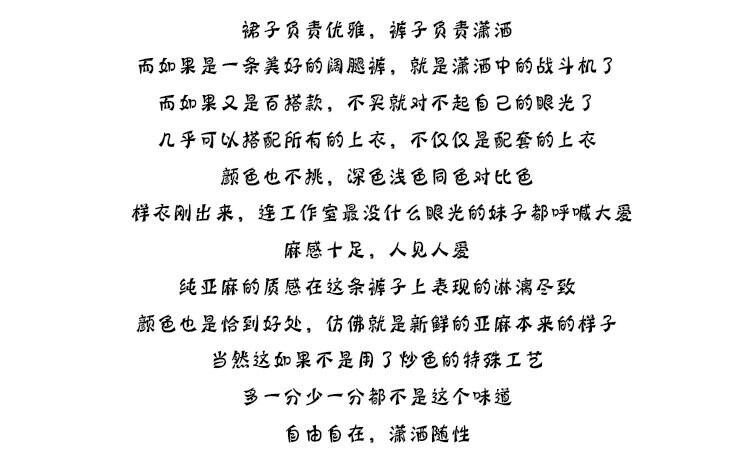 裙子负责优雅，裤子负责潇洒
而如果是一条美好的阔腿裤，就是潇洒中的战斗机了
而如果又是百搭款，不买就对不起自己的眼光了
几乎可以搭配所有的上衣，不仅仅是配套的上衣
颜色也不挑，深色浅色同色对比色
样衣刚出来，连工作室最没什么眼光的妹子都呼喊大爱
麻感十足，人见人爱
纯亚麻的质感在这条裤子上表现的淋漓尽致
颜色也是恰到好处，仿佛就是新鲜的亚麻本来的样子
当然这如果不是用了炒色的特殊工艺
多一分少一分都不是这个味道
自由自在，潇洒随性